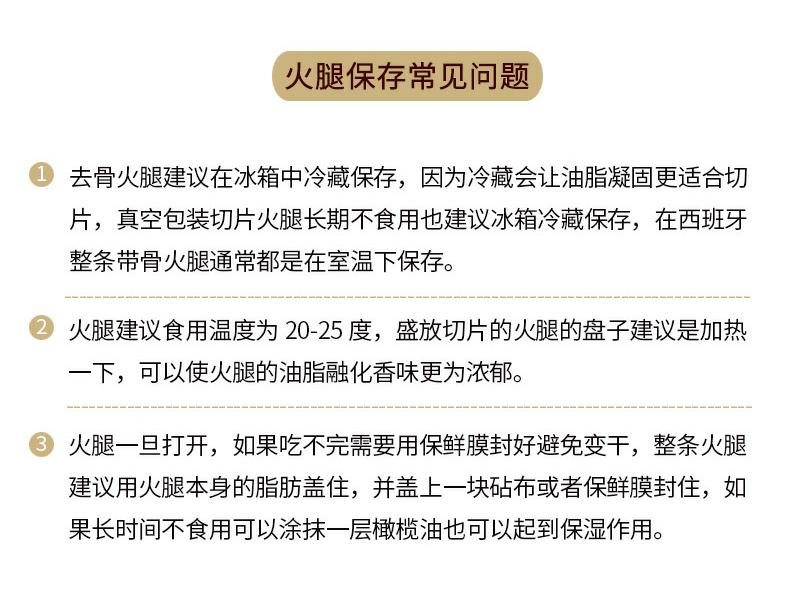 火腿保存常见问题

1 去骨火腿建议在冰箱中冷藏保存，因为冷藏会让油脂凝固更适合切片，真空包装切片火腿长期不食用也建议冰箱冷藏保存，在西班牙整条带骨火腿通常都是在室温下保存。

2 火腿建议食用温度为20-25度，盛放切片的火腿的盘子建议是加热一下，可以使火腿的油脂融化香味更为浓郁。

3 火腿一旦打开，如果吃不完需要用保鲜膜封好避免变干，整条火腿建议用火腿本身的脂肪盖住，并盖上一块砧布或者保鲜膜封住，如果长时间不食用可以涂抹一层橄榄油也可以起到保湿作用。